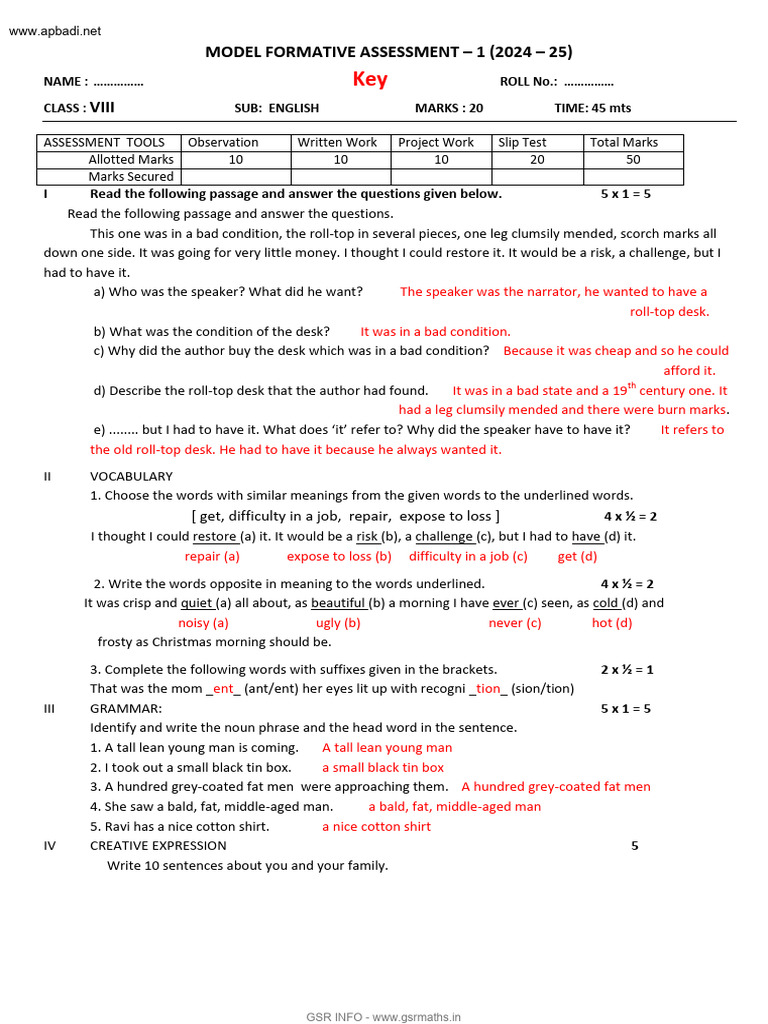 www.apbadi.net

MODEL FORMATIVE ASSESSMENT – 1 (2024 – 25)

NAME : ............... Key ROLL No.: ...............

CLASS : VIII SUB: ENGLISH MARKS : 20 TIME: 45 mts

| ASSESSMENT TOOLS | Observation | Written Work | Project Work | Slip Test | Total Marks |
|---|---|---|---|---|---|
| Allotted Marks | 10 | 10 | 10 | 20 | 50 |
| Marks Secured | | | | | |

I Read the following passage and answer the questions given below. 5 x 1 = 5

Read the following passage and answer the questions.

This one was in a bad condition, the roll-top in several pieces, one leg clumsily mended, scorch marks all down one side. It was going for very little money. I thought I could restore it. It would be a risk, a challenge, but I had to have it.

a) Who was the speaker? What did he want? The speaker was the narrator, he wanted to have a roll-top desk.

b) What was the condition of the desk? It was in a bad condition.

c) Why did the author buy the desk which was in a bad condition? Because it was cheap and so he could afford it.

d) Describe the roll-top desk that the author had found. It was in a bad state and a $19^{th}$ century one. It had a leg clumsily mended and there were burn marks.

e) ........ but I had to have it. What does 'it' refer to? Why did the speaker have to have it? It refers to the old roll-top desk. He had to have it because he always wanted it.

II VOCABULARY

1. Choose the words with similar meanings from the given words to the underlined words.

[ get, difficulty in a job, repair, expose to loss ] 4 x ½ = 2

I thought I could restore (a) it. It would be a risk (b), a challenge (c), but I had to have (d) it.

repair (a) expose to loss (b) difficulty in a job (c) get (d)

2. Write the words opposite in meaning to the words underlined. 4 x ½ = 2

It was crisp and quiet (a) all about, as beautiful (b) a morning I have ever (c) seen, as cold (d) and

noisy (a) ugly (b) never (c) hot (d)

frosty as Christmas morning should be.

3. Complete the following words with suffixes given in the brackets. 2 x ½ = 1

That was the mom _ent_ (ant/ent) her eyes lit up with recogni _tion_ (sion/tion)

III GRAMMAR: 5 x 1 = 5

Identify and write the noun phrase and the head word in the sentence.

1. A tall lean young man is coming. A tall lean young man
2. I took out a small black tin box. a small black tin box
3. A hundred grey-coated fat men were approaching them. A hundred grey-coated fat men
4. She saw a bald, fat, middle-aged man. a bald, fat, middle-aged man
5. Ravi has a nice cotton shirt. a nice cotton shirt

IV CREATIVE EXPRESSION 5

Write 10 sentences about you and your family.

GSR INFO - www.gsrmaths.in